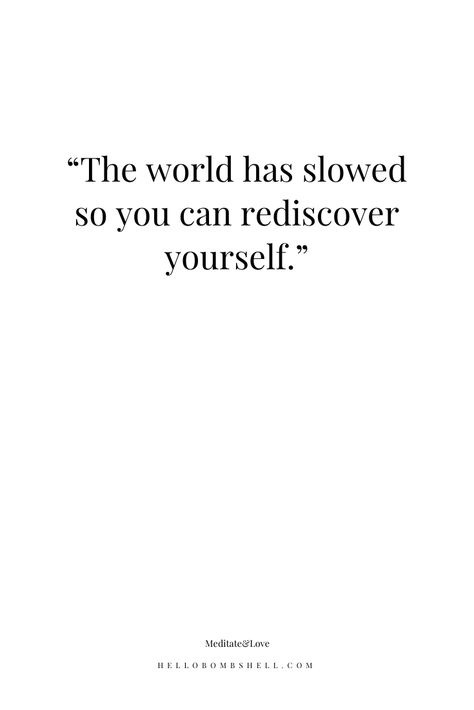 “The world has slowed so you can rediscover yourself.”

Meditate&Love

HELLOBOMBSHELL.COM